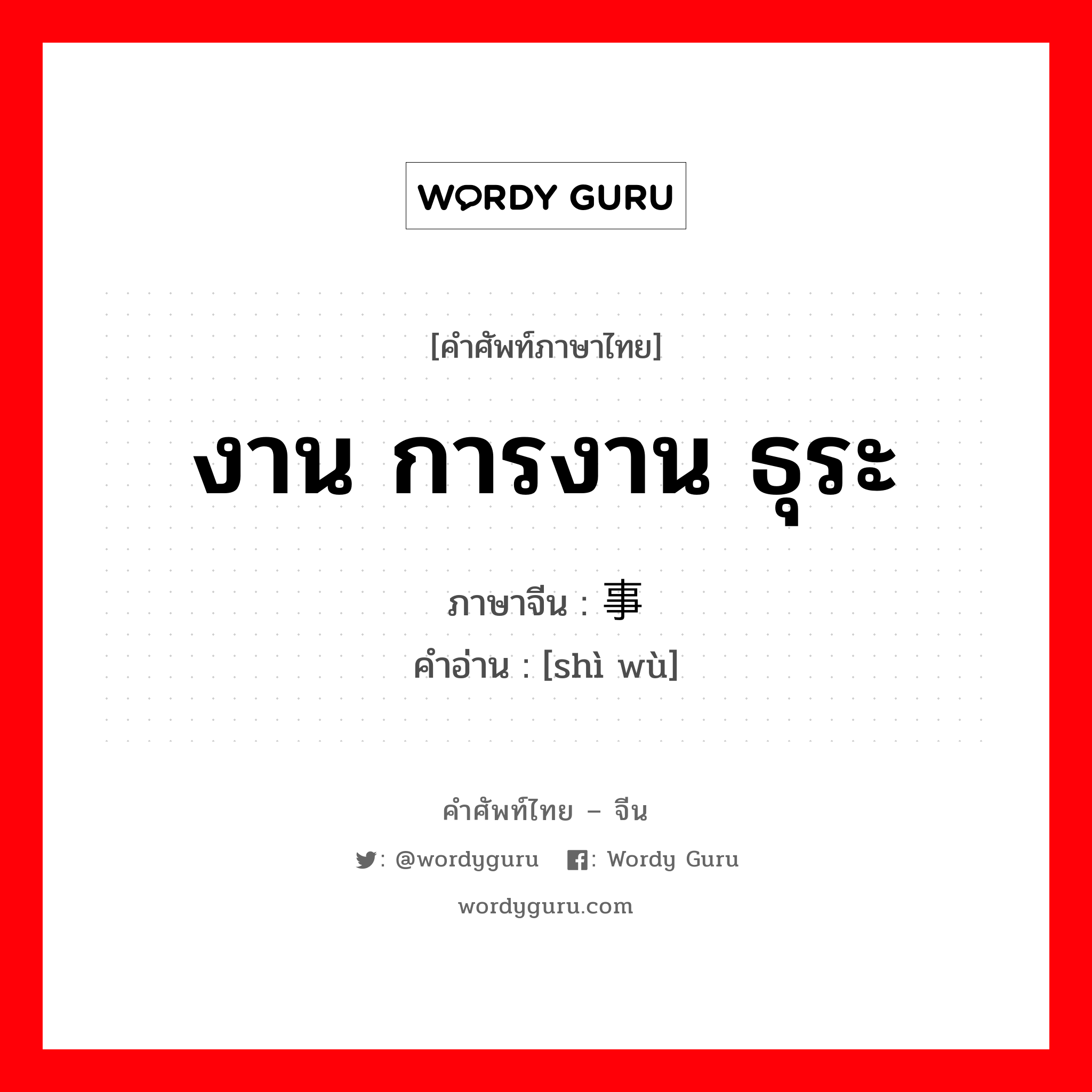 WORDY GURU

[คำศัพท์ภาษาไทย]

งาน การงาน ธุระ

ภาษาจีน : 事

คำอ่าน : [shì wù]

คำศัพท์ไทย – จีน

: @wordyguru : Wordy Guru

wordyguru.com